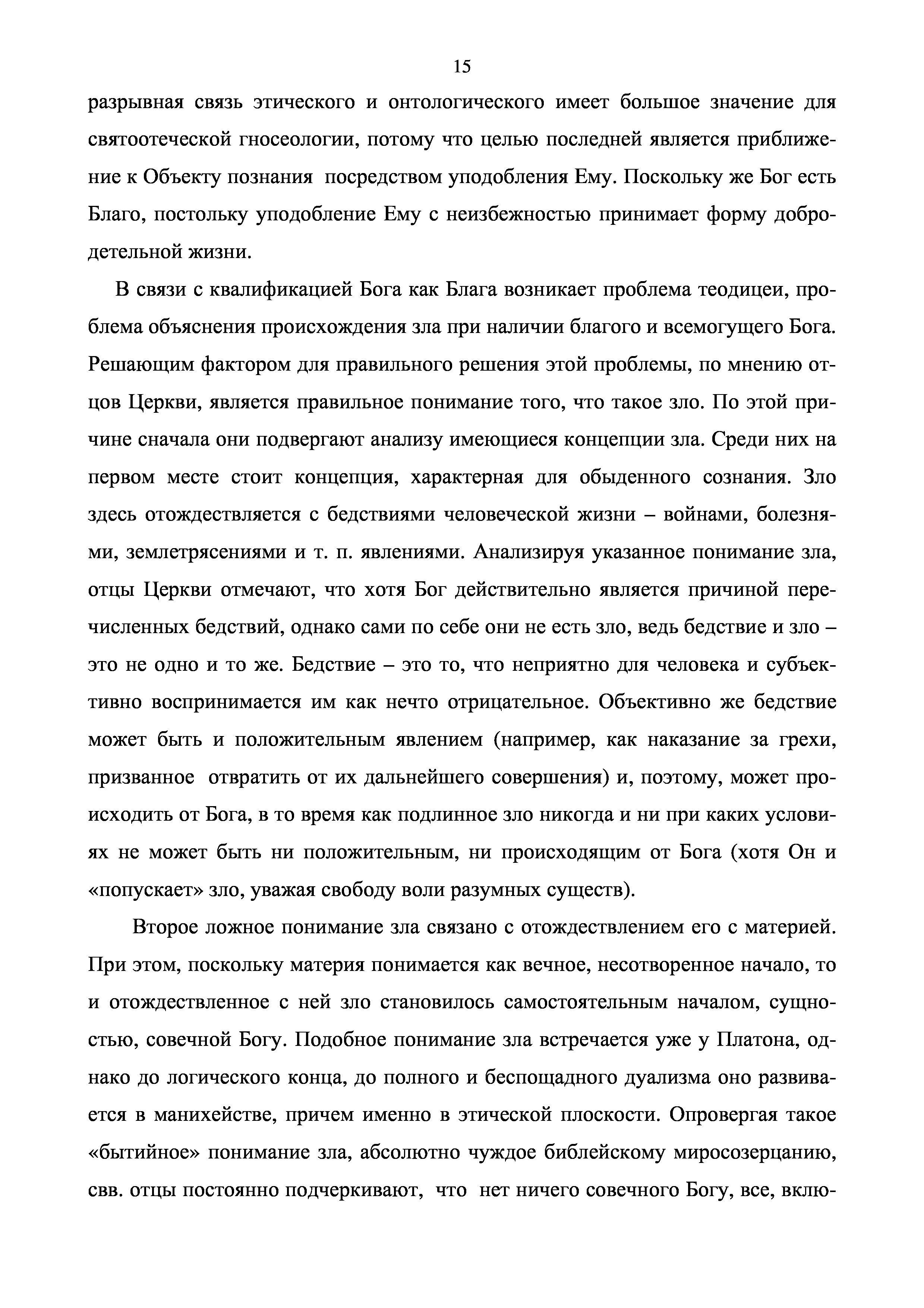 15

разрывная связь этического и онтологического имеет большое значение для святоотеческой гносеологии, потому что целью последней является приближение к Объекту познания посредством уподобления Ему. Поскольку же Бог есть Благо, постольку уподобление Ему с неизбежностью принимает форму добродетельной жизни.

В связи с квалификацией Бога как Блага возникает проблема теодицеи, проблема объяснения происхождения зла при наличии благого и всемогущего Бога. Решающим фактором для правильного решения этой проблемы, по мнению отцов Церкви, является правильное понимание того, что такое зло. По этой причине сначала они подвергают анализу имеющиеся концепции зла. Среди них на первом месте стоит концепция, характерная для обыденного сознания. Зло здесь отождествляется с бедствиями человеческой жизни – войнами, болезнями, землетрясениями и т. п. явлениями. Анализируя указанное понимание зла, отцы Церкви отмечают, что хотя Бог действительно является причиной перечисленных бедствий, однако сами по себе они не есть зло, ведь бедствие и зло – это не одно и то же. Бедствие – это то, что неприятно для человека и субъективно воспринимается им как нечто отрицательное. Объективно же бедствие может быть и положительным явлением (например, как наказание за грехи, призванное отвратить от их дальнейшего совершения) и, поэтому, может происходить от Бога, в то время как подлинное зло никогда и ни при каких условиях не может быть ни положительным, ни происходящим от Бога (хотя Он и «попускает» зло, уважая свободу воли разумных существ).

Второе ложное понимание зла связано с отождествлением его с материей. При этом, поскольку материя понимается как вечное, несотворенное начало, то и отождествленное с ней зло становилось самостоятельным началом, сущностью, совечной Богу. Подобное понимание зла встречается уже у Платона, однако до логического конца, до полного и беспощадного дуализма оно развивается в манихействе, причем именно в этической плоскости. Опровергая такое «бытийное» понимание зла, абсолютно чуждое библейскому миросозерцанию, свв. отцы постоянно подчеркивают, что нет ничего совечного Богу, все, вклю-